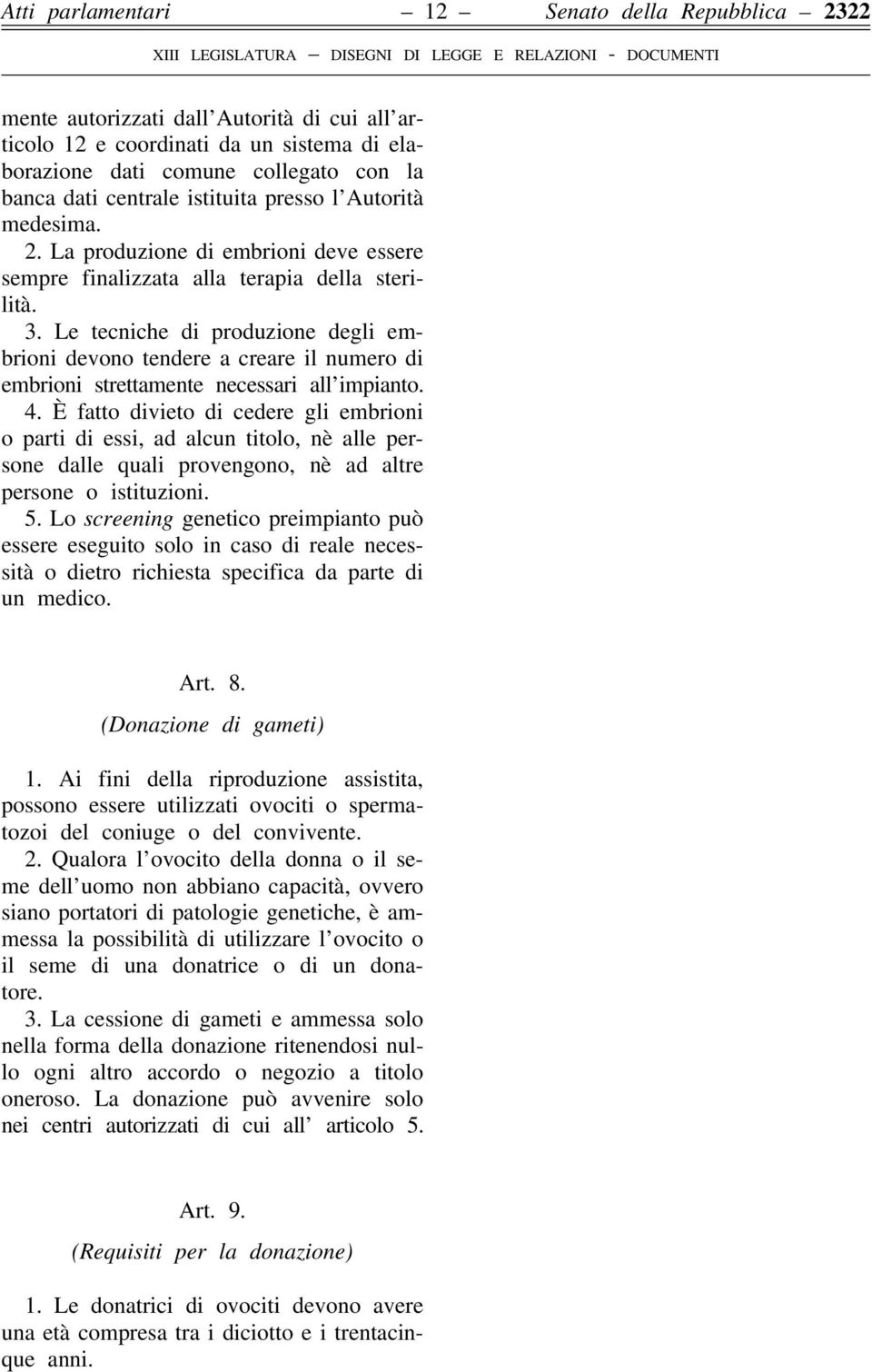 Atti parlamentari — 12 — Senato della Repubblica — 2322

XIII LEGISLATURA — DISEGNI DI LEGGE E RELAZIONI - DOCUMENTI

mente autorizzati dall'Autorità di cui all'articolo 12 e coordinati da un sistema di elaborazione dati comune collegato con la banca dati centrale istituita presso l'Autorità medesima.

2. La produzione di embrioni deve essere sempre finalizzata alla terapia della sterilità.

3. Le tecniche di produzione degli embrioni devono tendere a creare il numero di embrioni strettamente necessari all'impianto.

4. È fatto divieto di cedere gli embrioni o parti di essi, ad alcun titolo, nè alle persone dalle quali provengono, nè ad altre persone o istituzioni.

5. Lo screening genetico preimpianto può essere eseguito solo in caso di reale necessità o dietro richiesta specifica da parte di un medico.

Art. 8.

(Donazione di gameti)

1. Ai fini della riproduzione assistita, possono essere utilizzati ovociti o spermatozoi del coniuge o del convivente.

2. Qualora l'ovocito della donna o il seme dell'uomo non abbiano capacità, ovvero siano portatori di patologie genetiche, è ammessa la possibilità di utilizzare l'ovocito o il seme di una donatrice o di un donatore.

3. La cessione di gameti e ammessa solo nella forma della donazione ritenendosi nullo ogni altro accordo o negozio a titolo oneroso. La donazione può avvenire solo nei centri autorizzati di cui all' articolo 5.

Art. 9.

(Requisiti per la donazione)

1. Le donatrici di ovociti devono avere una età compresa tra i diciotto e i trentacinque anni.